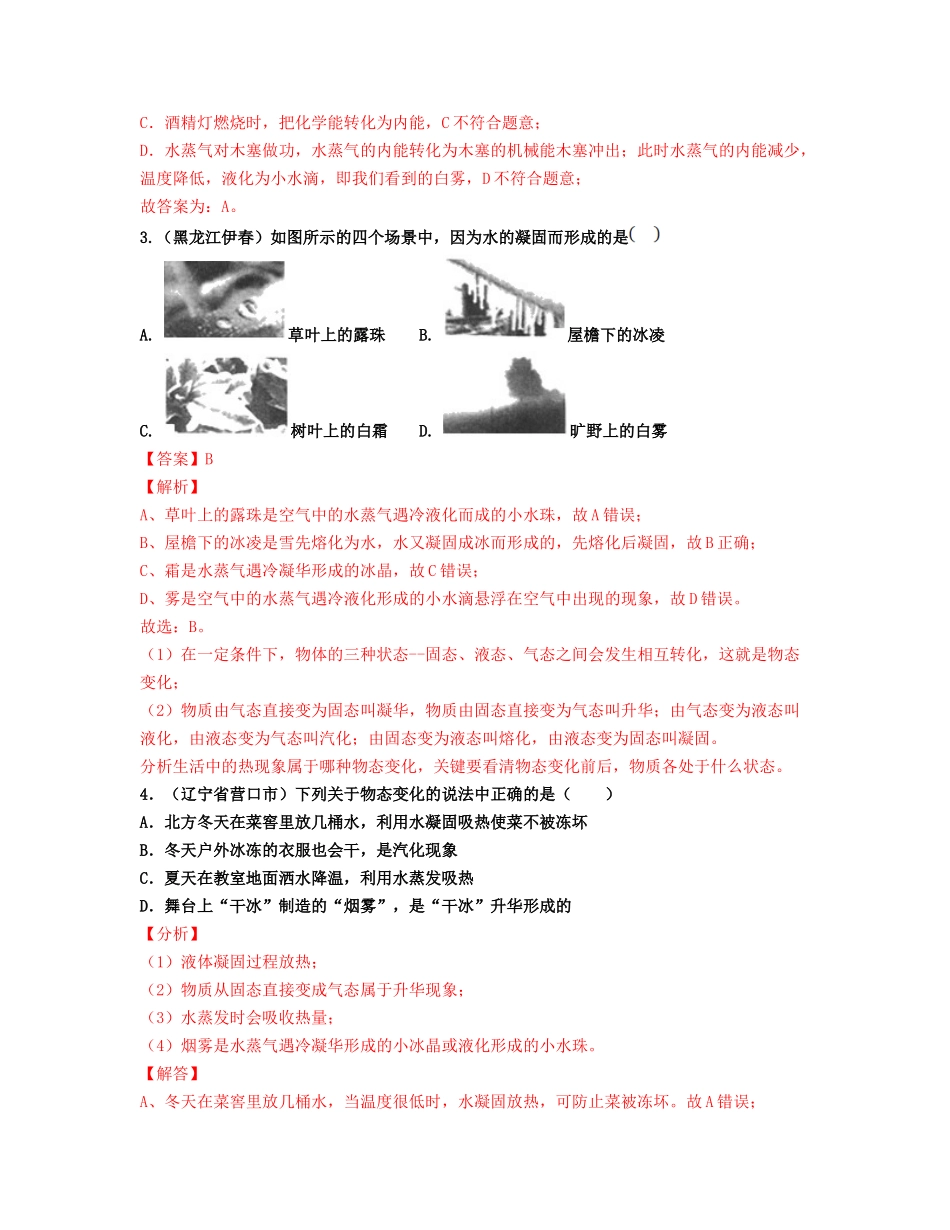 C．酒精灯燃烧时，把化学能转化为内能，C不符合题意；
D．水蒸气对木塞做功，水蒸气的内能转化为木塞的机械能木塞冲出；此时水蒸气的内能减少，温度降低，液化为小水滴，即我们看到的白雾，D不符合题意；
故答案为：A。

3.（黑龙江伊春）如图所示的四个场景中，因为水的凝固而形成的是（ ）

A. 草叶上的露珠 B. 屋檐下的冰凌

C. 树叶上的白霜 D. 旷野上的白雾

【答案】B
【解析】
A、草叶上的露珠是空气中的水蒸气遇冷液化而成的小水珠，故A错误；
B、屋檐下的冰凌是雪先熔化为水，水又凝固成冰而形成的，先熔化后凝固，故B正确；
C、霜是水蒸气遇冷凝华形成的冰晶，故C错误；
D、雾是空气中的水蒸气遇冷液化形成的小水滴悬浮在空气中出现的现象，故D错误。
故选：B。
（1）在一定条件下，物体的三种状态--固态、液态、气态之间会发生相互转化，这就是物态变化；
（2）物质由气态直接变为固态叫凝华，物质由固态直接变为气态叫升华；由气态变为液态叫液化，由液态变为气态叫汽化；由固态变为液态叫熔化，由液态变为固态叫凝固。
分析生活中的热现象属于哪种物态变化，关键要看清物态变化前后，物质各处于什么状态。

4.（辽宁省营口市）下列关于物态变化的说法中正确的是（ ）
A．北方冬天在菜窖里放几桶水，利用水凝固吸热使菜不被冻坏
B．冬天户外冰冻的衣服也会干，是汽化现象
C．夏天在教室地面洒水降温，利用水蒸发吸热
D．舞台上“干冰”制造的“烟雾”，是“干冰”升华形成的
【分析】
（1）液体凝固过程放热；
（2）物质从固态直接变成气态属于升华现象；
（3）水蒸发时会吸收热量；
（4）烟雾是水蒸气遇冷凝华形成的小冰晶或液化形成的小水珠。
【解答】
A、冬天在菜窖里放几桶水，当温度很低时，水凝固放热，可防止菜被冻坏。故A错误；